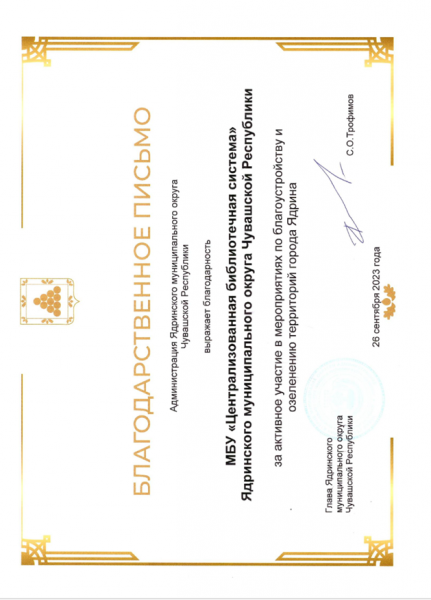 БЛАГОДАРСТВЕННОЕ ПИСЬМО

Администрация Ядринского муниципального округа Чувашской Республики

выражает благодарность

МБУ «Централизованная библиотечная система» Ядринского муниципального округа Чувашской Республики

за активное участие в мероприятиях по благоустройству и озеленению территорий города Ядрина

Глава Ядринского муниципального округа Чувашской Республики

С.О.Трофимов

26 сентября 2023 года